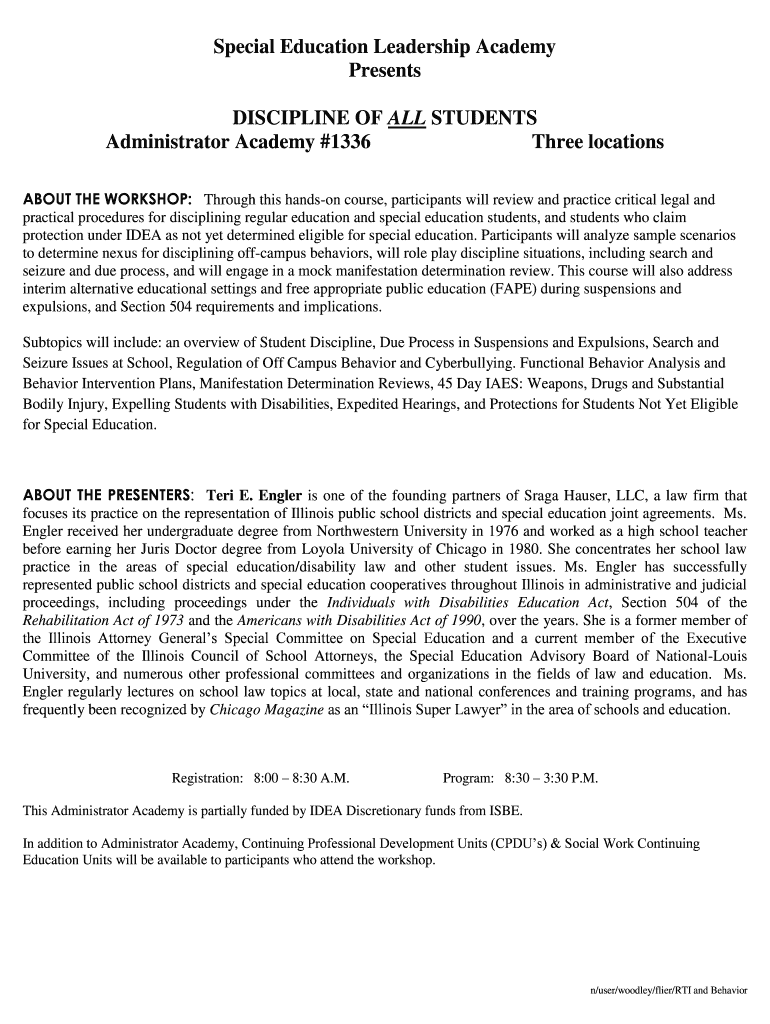 Special Education Leadership Academy
Presents

DISCIPLINE OF ALL STUDENTS
Administrator Academy #1336 Three locations

ABOUT THE WORKSHOP: Through this hands-on course, participants will review and practice critical legal and practical procedures for disciplining regular education and special education students, and students who claim protection under IDEA as not yet determined eligible for special education. Participants will analyze sample scenarios to determine nexus for disciplining off-campus behaviors, will role play discipline situations, including search and seizure and due process, and will engage in a mock manifestation determination review. This course will also address interim alternative educational settings and free appropriate public education (FAPE) during suspensions and expulsions, and Section 504 requirements and implications.

Subtopics will include: an overview of Student Discipline, Due Process in Suspensions and Expulsions, Search and Seizure Issues at School, Regulation of Off Campus Behavior and Cyberbullying. Functional Behavior Analysis and Behavior Intervention Plans, Manifestation Determination Reviews, 45 Day IAES: Weapons, Drugs and Substantial Bodily Injury, Expelling Students with Disabilities, Expedited Hearings, and Protections for Students Not Yet Eligible for Special Education.

ABOUT THE PRESENTERS: Teri E. Engler is one of the founding partners of Sraga Hauser, LLC, a law firm that focuses its practice on the representation of Illinois public school districts and special education joint agreements. Ms. Engler received her undergraduate degree from Northwestern University in 1976 and worked as a high school teacher before earning her Juris Doctor degree from Loyola University of Chicago in 1980. She concentrates her school law practice in the areas of special education/disability law and other student issues. Ms. Engler has successfully represented public school districts and special education cooperatives throughout Illinois in administrative and judicial proceedings, including proceedings under the Individuals with Disabilities Education Act, Section 504 of the Rehabilitation Act of 1973 and the Americans with Disabilities Act of 1990, over the years. She is a former member of the Illinois Attorney General's Special Committee on Special Education and a current member of the Executive Committee of the Illinois Council of School Attorneys, the Special Education Advisory Board of National-Louis University, and numerous other professional committees and organizations in the fields of law and education. Ms. Engler regularly lectures on school law topics at local, state and national conferences and training programs, and has frequently been recognized by Chicago Magazine as an "Illinois Super Lawyer" in the area of schools and education.

Registration: 8:00 – 8:30 A.M. Program: 8:30 – 3:30 P.M.

This Administrator Academy is partially funded by IDEA Discretionary funds from ISBE.

In addition to Administrator Academy, Continuing Professional Development Units (CPDU's) & Social Work Continuing Education Units will be available to participants who attend the workshop.

n/user/woodley/flier/RTI and Behavior